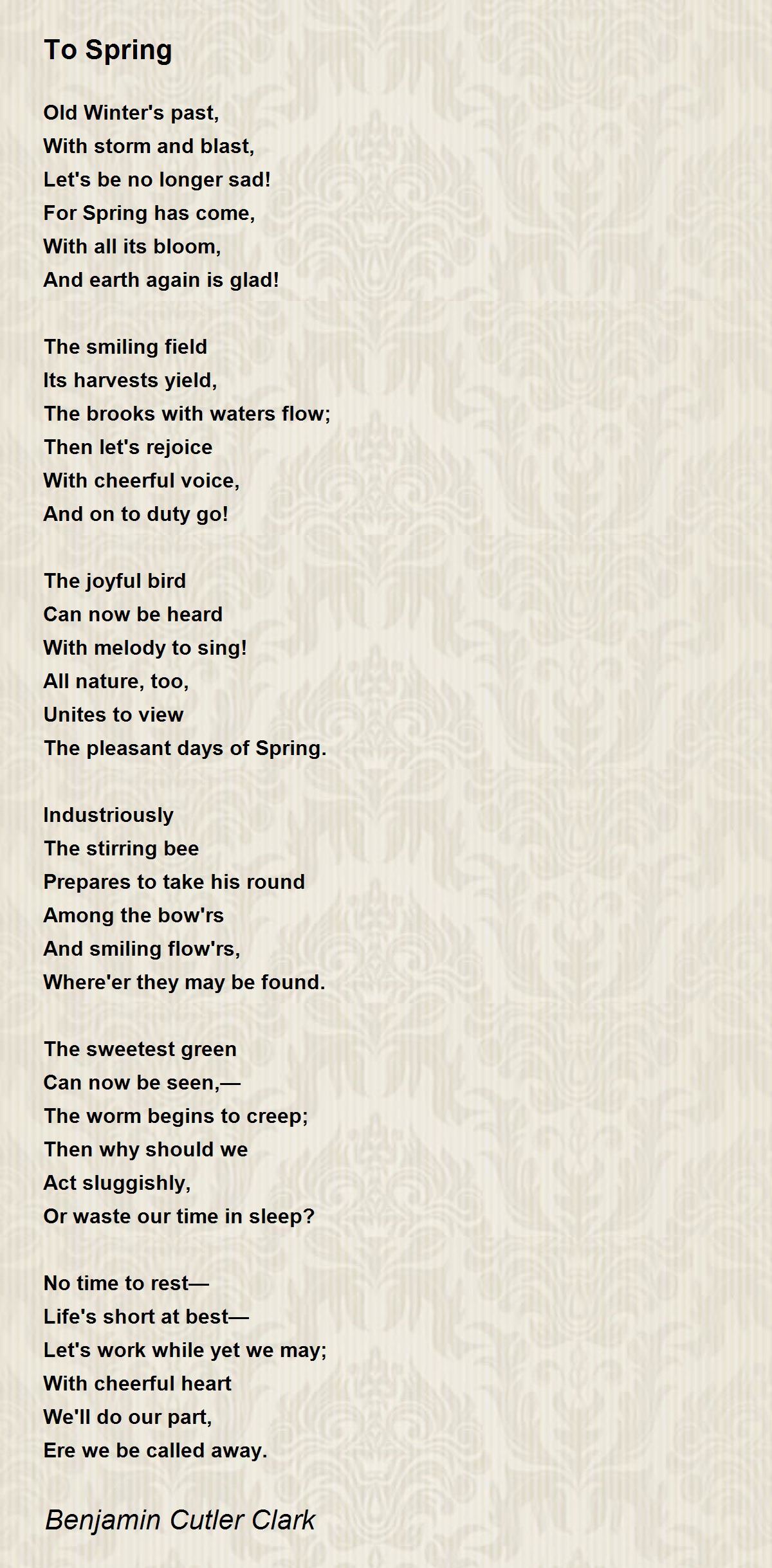 To Spring

Old Winter's past,
With storm and blast,
Let's be no longer sad!
For Spring has come,
With all its bloom,
And earth again is glad!

The smiling field
Its harvests yield,
The brooks with waters flow;
Then let's rejoice
With cheerful voice,
And on to duty go!

The joyful bird
Can now be heard
With melody to sing!
All nature, too,
Unites to view
The pleasant days of Spring.

Industriously
The stirring bee
Prepares to take his round
Among the bow'rs
And smiling flow'rs,
Where'er they may be found.

The sweetest green
Can now be seen,—
The worm begins to creep;
Then why should we
Act sluggishly,
Or waste our time in sleep?

No time to rest—
Life's short at best—
Let's work while yet we may;
With cheerful heart
We'll do our part,
Ere we be called away.

Benjamin Cutler Clark